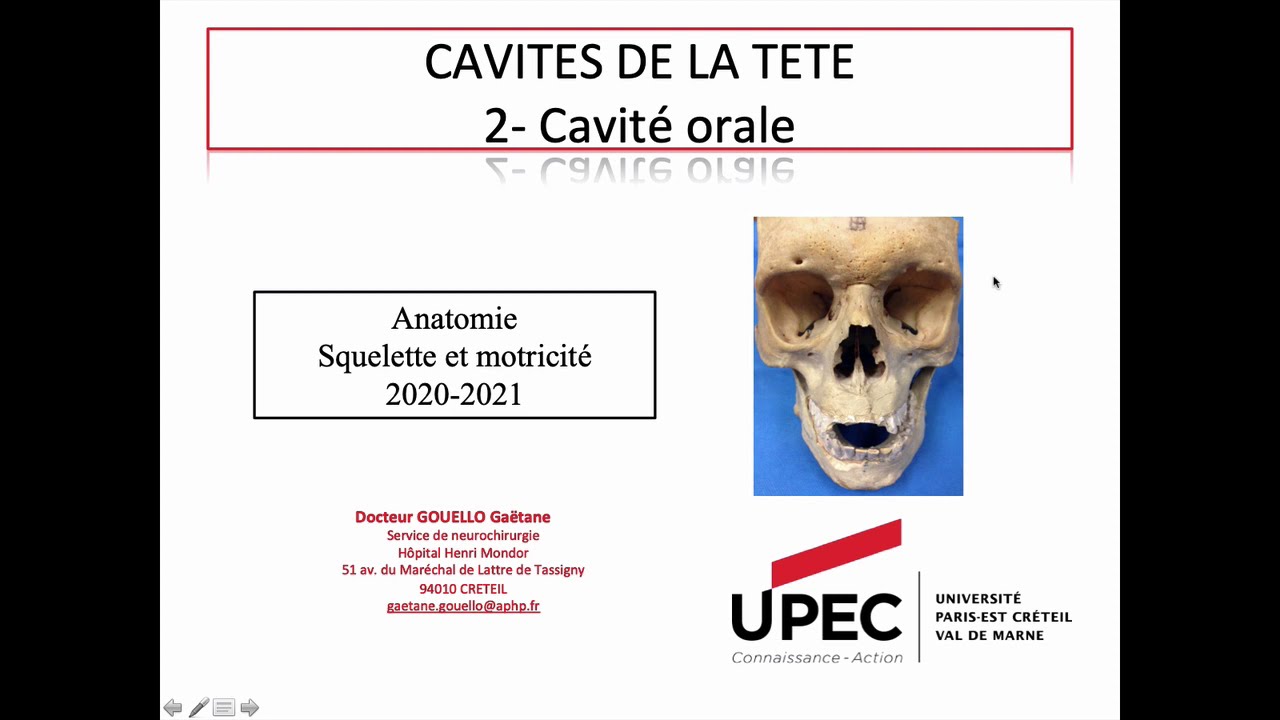 CAVITES DE LA TETE
2- Cavité orale

Anatomie
Squelette et motricité
2020-2021

Docteur GOUELLO Gaëtane
Service de neurochirurgie
Hôpital Henri Mondor
51 av. du Maréchal de Lattre de Tassigny
94010 CRETEIL
gaetane.gouello@aphp.fr

UPEC
Connaissance - Action
UNIVERSITÉ
PARIS-EST CRÉTEIL
VAL DE MARNE